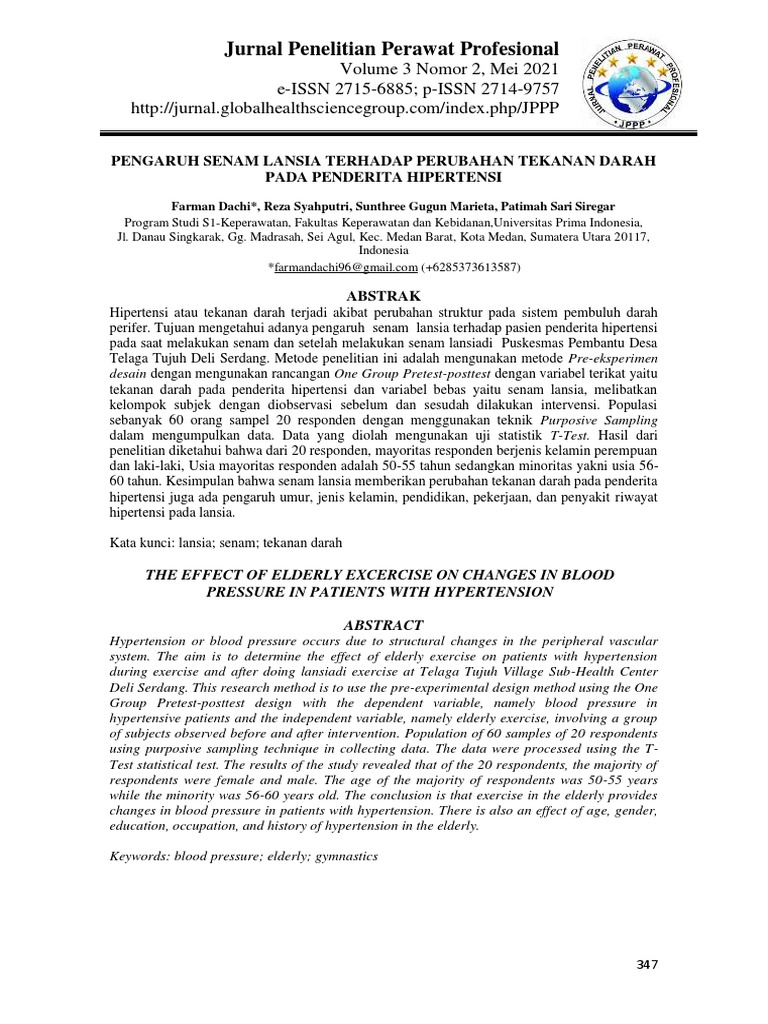 Jurnal Penelitian Perawat Profesional
Volume 3 Nomor 2, Mei 2021
e-ISSN 2715-6885; p-ISSN 2714-9757
http://jurnal.globalhealthsciencegroup.com/index.php/JPPP

JURNAL PENELITIAN PERAWAT PROFESIONAL
JPPP

PENGARUH SENAM LANSIA TERHADAP PERUBAHAN TEKANAN DARAH PADA PENDERITA HIPERTENSI

Farman Dachi*, Reza Syahputri, Sunthree Gugun Marieta, Patimah Sari Siregar
Program Studi S1-Keperawatan, Fakultas Keperawatan dan Kebidanan,Universitas Prima Indonesia, Jl. Danau Singkarak, Gg. Madrasah, Sei Agul, Kec. Medan Barat, Kota Medan, Sumatera Utara 20117, Indonesia
*farmandachi96@gmail.com (+6285373613587)

ABSTRAK
Hipertensi atau tekanan darah terjadi akibat perubahan struktur pada sistem pembuluh darah perifer. Tujuan mengetahui adanya pengaruh senam lansia terhadap pasien penderita hipertensi pada saat melakukan senam dan setelah melakukan senam lansiadi Puskesmas Pembantu Desa Telaga Tujuh Deli Serdang. Metode penelitian ini adalah mengunakan metode Pre-eksperimen desain dengan mengunakan rancangan One Group Pretest-posttest dengan variabel terikat yaitu tekanan darah pada penderita hipertensi dan variabel bebas yaitu senam lansia, melibatkan kelompok subjek dengan diobservasi sebelum dan sesudah dilakukan intervensi. Populasi sebanyak 60 orang sampel 20 responden dengan menggunakan teknik Purposive Sampling dalam mengumpulkan data. Data yang diolah mengunakan uji statistik T-Test. Hasil dari penelitian diketahui bahwa dari 20 responden, mayoritas responden berjenis kelamin perempuan dan laki-laki, Usia mayoritas responden adalah 50-55 tahun sedangkan minoritas yakni usia 56-60 tahun. Kesimpulan bahwa senam lansia memberikan perubahan tekanan darah pada penderita hipertensi juga ada pengaruh umur, jenis kelamin, pendidikan, pekerjaan, dan penyakit riwayat hipertensi pada lansia.

Kata kunci: lansia; senam; tekanan darah

THE EFFECT OF ELDERLY EXCERCISE ON CHANGES IN BLOOD PRESSURE IN PATIENTS WITH HYPERTENSION

ABSTRACT
Hypertension or blood pressure occurs due to structural changes in the peripheral vascular system. The aim is to determine the effect of elderly exercise on patients with hypertension during exercise and after doing lansiadi exercise at Telaga Tujuh Village Sub-Health Center Deli Serdang. This research method is to use the pre-experimental design method using the One Group Pretest-posttest design with the dependent variable, namely blood pressure in hypertensive patients and the independent variable, namely elderly exercise, involving a group of subjects observed before and after intervention. Population of 60 samples of 20 respondents using purposive sampling technique in collecting data. The data were processed using the T-Test statistical test. The results of the study revealed that of the 20 respondents, the majority of respondents were female and male. The age of the majority of respondents was 50-55 years while the minority was 56-60 years old. The conclusion is that exercise in the elderly provides changes in blood pressure in patients with hypertension. There is also an effect of age, gender, education, occupation, and history of hypertension in the elderly.

Keywords: blood pressure; elderly; gymnastics

347